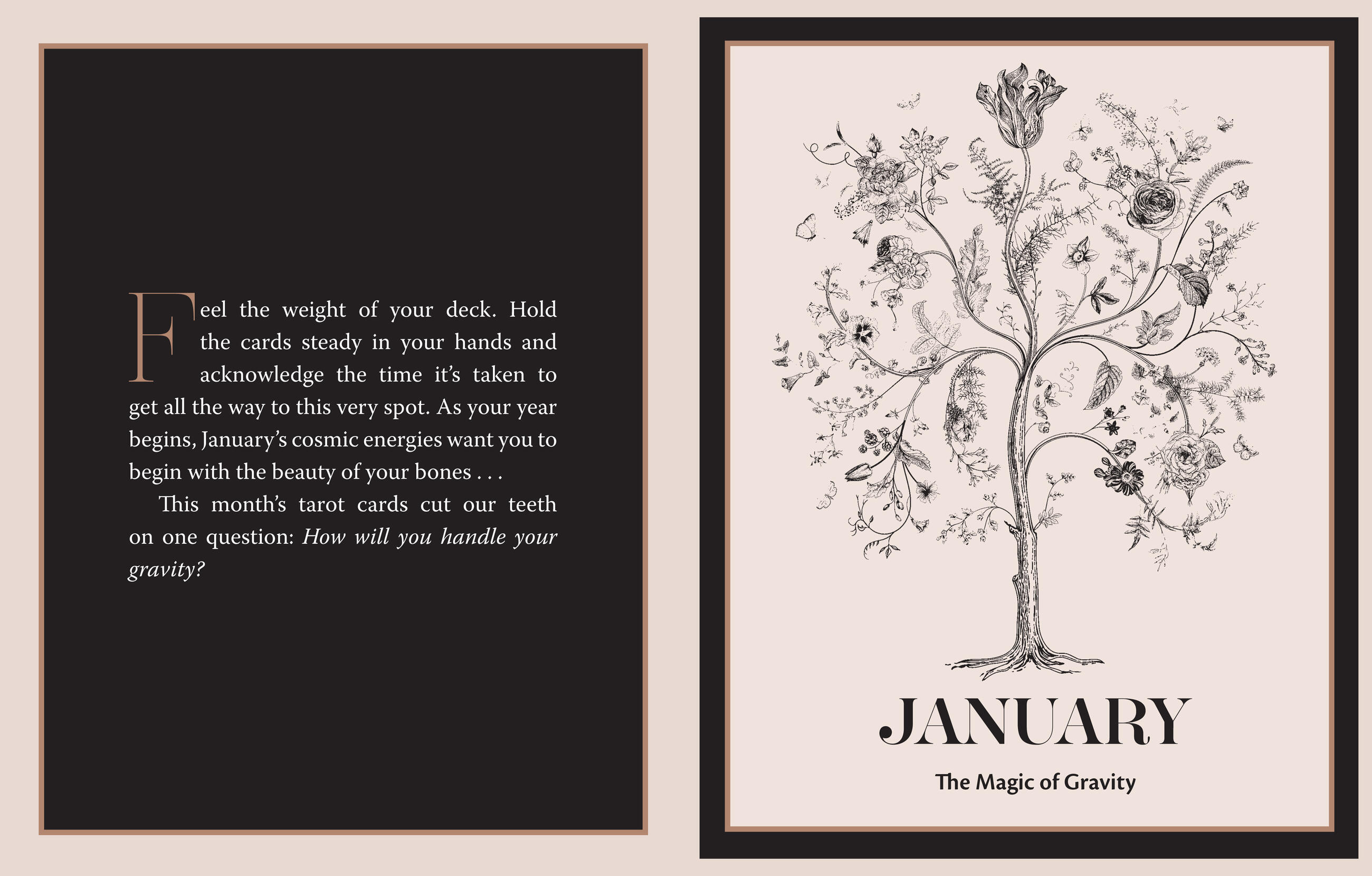 Feel the weight of your deck. Hold the cards steady in your hands and acknowledge the time it's taken to get all the way to this very spot. As your year begins, January's cosmic energies want you to begin with the beauty of your bones . . .

This month's tarot cards cut our teeth on one question: How will you handle your gravity?

JANUARY

The Magic of Gravity